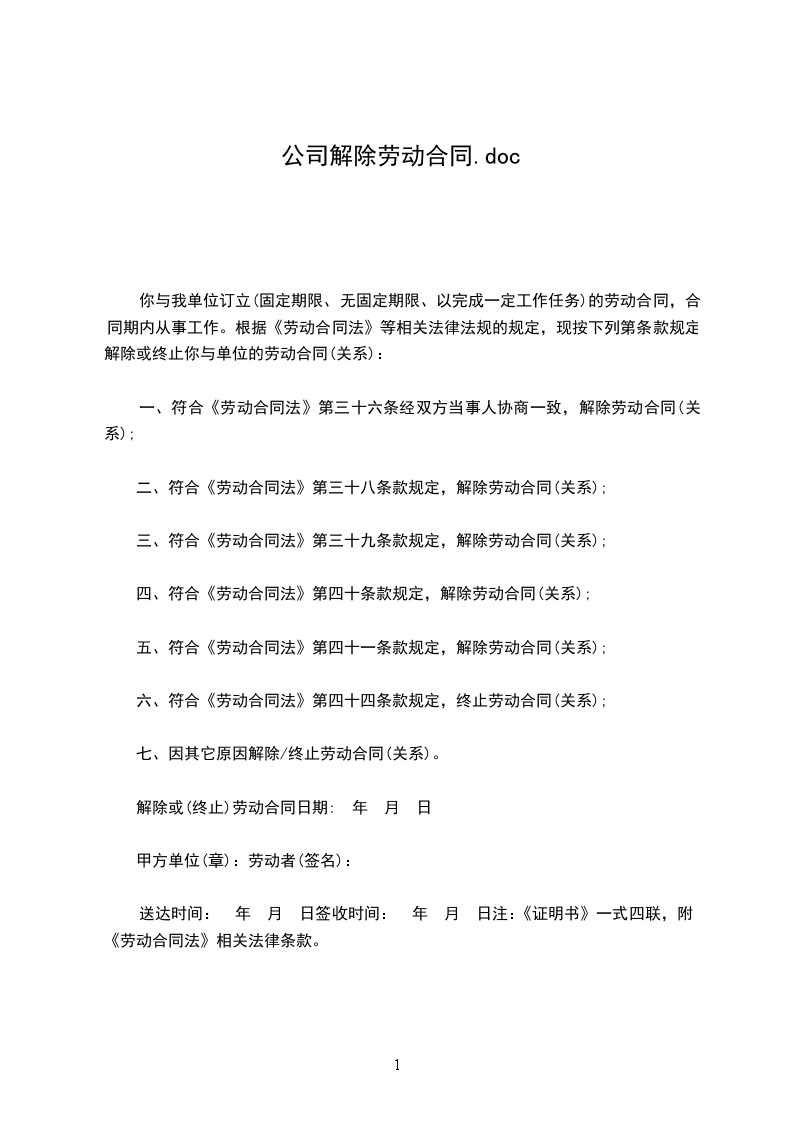 公司解除劳动合同.doc

你与我单位订立(固定期限、无固定期限、以完成一定工作任务)的劳动合同，合同期内从事工作。根据《劳动合同法》等相关法律法规的规定，现按下列第条款规定解除或终止你与单位的劳动合同(关系)：

一、符合《劳动合同法》第三十六条经双方当事人协商一致，解除劳动合同(关系)；

二、符合《劳动合同法》第三十八条款规定，解除劳动合同(关系)；

三、符合《劳动合同法》第三十九条款规定，解除劳动合同(关系)；

四、符合《劳动合同法》第四十条款规定，解除劳动合同(关系)；

五、符合《劳动合同法》第四十一条款规定，解除劳动合同(关系)；

六、符合《劳动合同法》第四十四条款规定，终止劳动合同(关系)；

七、因其它原因解除/终止劳动合同(关系)。

解除或(终止)劳动合同日期: 年 月 日

甲方单位(章)：劳动者(签名)：

送达时间： 年 月 日签收时间： 年 月 日注:《证明书》一式四联，附《劳动合同法》相关法律条款。

1